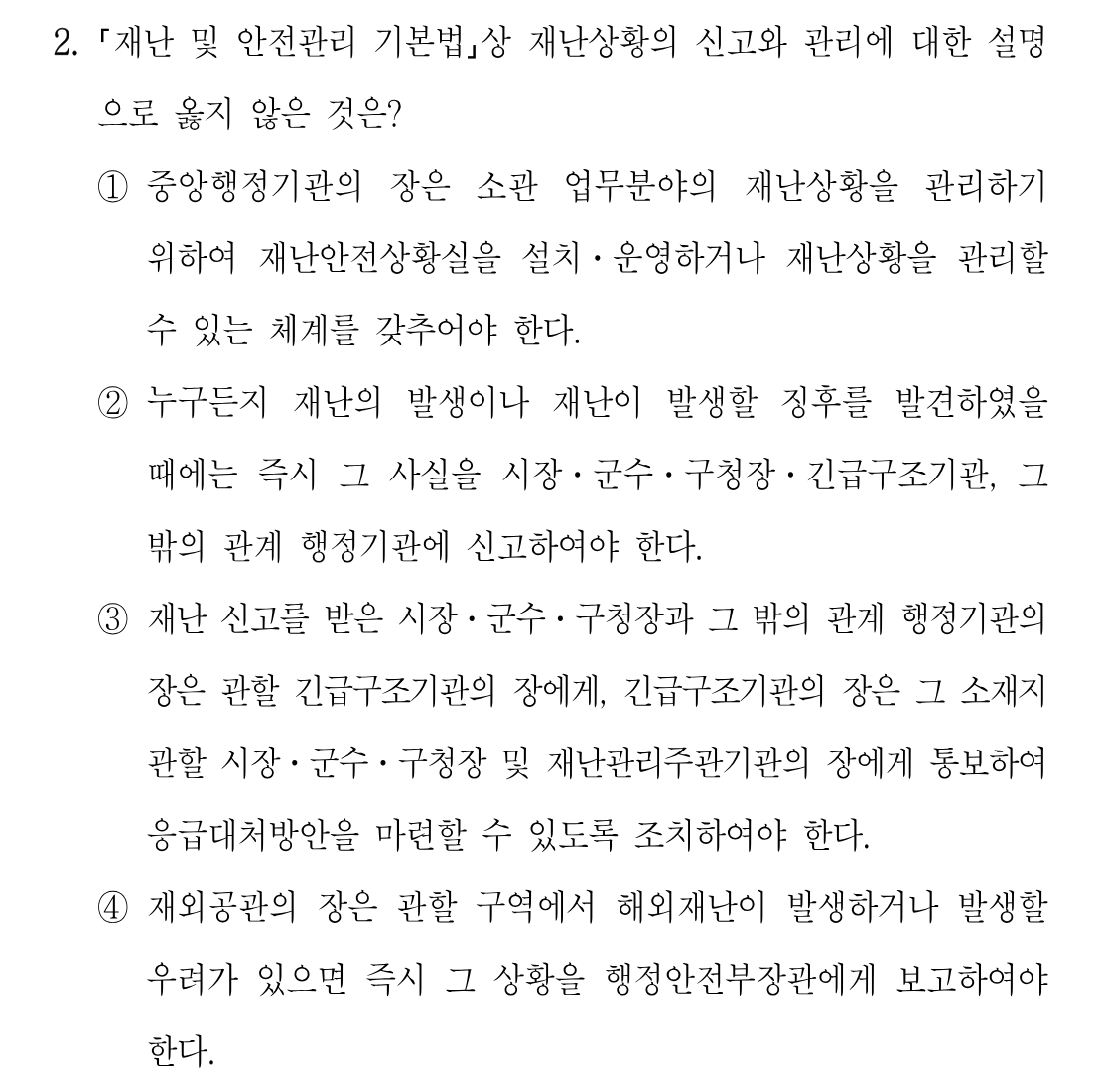 2. 「재난 및 안전관리 기본법」상 재난상황의 신고와 관리에 대한 설명으로 옳지 않은 것은?

① 중앙행정기관의 장은 소관 업무분야의 재난상황을 관리하기 위하여 재난안전상황실을 설치·운영하거나 재난상황을 관리할 수 있는 체계를 갖추어야 한다.

② 누구든지 재난의 발생이나 재난이 발생할 징후를 발견하였을 때에는 즉시 그 사실을 시장·군수·구청장·긴급구조기관, 그 밖의 관계 행정기관에 신고하여야 한다.

③ 재난 신고를 받은 시장·군수·구청장과 그 밖의 관계 행정기관의 장은 관할 긴급구조기관의 장에게, 긴급구조기관의 장은 그 소재지 관할 시장·군수·구청장 및 재난관리주관기관의 장에게 통보하여 응급대처방안을 마련할 수 있도록 조치하여야 한다.

④ 재외공관의 장은 관할 구역에서 해외재난이 발생하거나 발생할 우려가 있으면 즉시 그 상황을 행정안전부장관에게 보고하여야 한다.